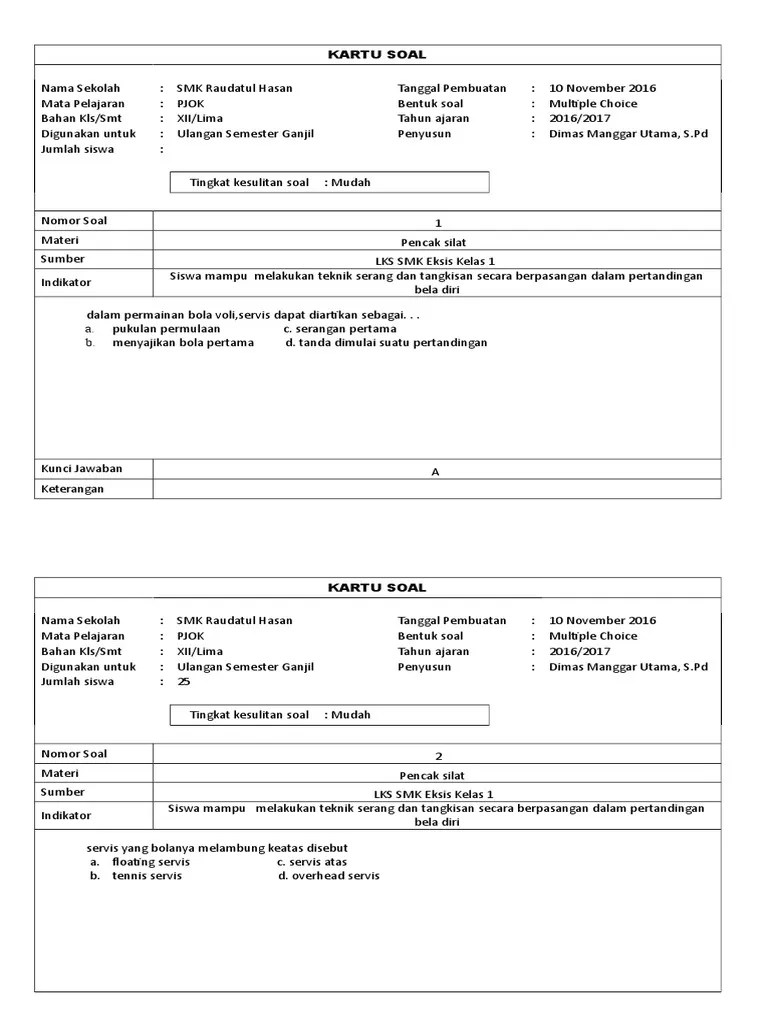 KARTU SOAL

Nama Sekolah : SMK Raudatul Hasan
Mata Pelajaran : PJOK
Bahan Kls/Smt : XII/Lima
Digunakan untuk : Ulangan Semester Ganjil
Jumlah siswa :

Tanggal Pembuatan : 10 November 2016
Bentuk soal : Multiple Choice
Tahun ajaran : 2016/2017
Penyusun : Dimas Manggar Utama, S.Pd

Tingkat kesulitan soal : Mudah

| Nomor Soal | 1 |
|---|---|
| Materi | Pencak silat |
| Sumber | LKS SMK Eksis Kelas 1 |
| Indikator | Siswa mampu melakukan teknik serang dan tangkisan secara berpasangan dalam pertandingan bela diri |

dalam permainan bola voli,servis dapat diartikan sebagai. . .
a. pukulan permulaan c. serangan pertama
b. menyajikan bola pertama d. tanda dimulai suatu pertandingan

| Kunci Jawaban | A |
|---|---|
| Keterangan | |

KARTU SOAL

Nama Sekolah : SMK Raudatul Hasan
Mata Pelajaran : PJOK
Bahan Kls/Smt : XII/Lima
Digunakan untuk : Ulangan Semester Ganjil
Jumlah siswa : 25

Tanggal Pembuatan : 10 November 2016
Bentuk soal : Multiple Choice
Tahun ajaran : 2016/2017
Penyusun : Dimas Manggar Utama, S.Pd

Tingkat kesulitan soal : Mudah

| Nomor Soal | 2 |
|---|---|
| Materi | Pencak silat |
| Sumber | LKS SMK Eksis Kelas 1 |
| Indikator | Siswa mampu melakukan teknik serang dan tangkisan secara berpasangan dalam pertandingan bela diri |

servis yang bolanya melambung keatas disebut
a. floating servis c. servis atas
b. tennis servis d. overhead servis